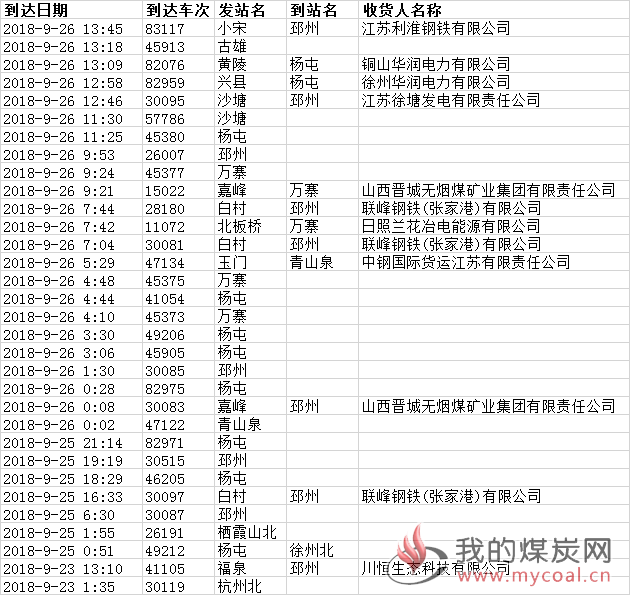 | 到达日期 | 到达车次 | 发站名 | 到站名 | 收货人名称 |
|---|---|---|---|---|
| 2018-9-26 13:45 | 83117 | 小宋 | 邳州 | 江苏利淮钢铁有限公司 |
| 2018-9-26 13:18 | 45913 | 古雄 | | |
| 2018-9-26 13:09 | 82076 | 黄陵 | 杨屯 | 铜山华润电力有限公司 |
| 2018-9-26 12:58 | 82959 | 兴县 | 杨屯 | 徐州华润电力有限公司 |
| 2018-9-26 12:46 | 30095 | 沙塘 | 邳州 | 江苏徐塘发电有限责任公司 |
| 2018-9-26 11:30 | 57786 | 沙塘 | | |
| 2018-9-26 11:25 | 45380 | 杨屯 | | |
| 2018-9-26 9:53 | 26007 | 邳州 | | |
| 2018-9-26 9:24 | 45377 | 万寨 | | |
| 2018-9-26 9:21 | 15022 | 嘉峰 | 万寨 | 山西晋城无烟煤矿业集团有限责任公司 |
| 2018-9-26 7:44 | 28180 | 白村 | 邳州 | 联峰钢铁(张家港)有限公司 |
| 2018-9-26 7:42 | 11072 | 北板桥 | 万寨 | 日照兰花冶电能源有限公司 |
| 2018-9-26 7:04 | 30081 | 白村 | 邳州 | 联峰钢铁(张家港)有限公司 |
| 2018-9-26 5:29 | 47134 | 玉门 | 青山泉 | 中钢国际货运江苏有限责任公司 |
| 2018-9-26 4:48 | 45375 | 万寨 | | |
| 2018-9-26 4:44 | 41054 | 杨屯 | | |
| 2018-9-26 4:10 | 45373 | 万寨 | | |
| 2018-9-26 3:30 | 49206 | 杨屯 | | |
| 2018-9-26 3:06 | 45905 | 杨屯 | | |
| 2018-9-26 1:30 | 30085 | 邳州 | | |
| 2018-9-26 0:28 | 82975 | 杨屯 | | |
| 2018-9-26 0:08 | 30083 | 嘉峰 | 邳州 | 山西晋城无烟煤矿业集团有限责任公司 |
| 2018-9-26 0:02 | 47122 | 青山泉 | | |
| 2018-9-25 21:14 | 82971 | 杨屯 | | |
| 2018-9-25 19:19 | 30515 | 邳州 | | |
| 2018-9-25 18:29 | 46205 | 杨屯 | | |
| 2018-9-25 16:33 | 30097 | 白村 | 邳州 | 联峰钢铁(张家港)有限公司 |
| 2018-9-25 6:30 | 30087 | 邳州 | | |
| 2018-9-25 1:55 | 26191 | 栖霞山北 | | |
| 2018-9-25 0:51 | 49212 | 杨屯 | 徐州北 | |
| 2018-9-23 13:10 | 41105 | 福泉 | 邳州 | 川恒生态科技有限公司 |
| 2018-9-23 1:35 | 30119 | 杭州北 | | |

我的煤炭网
www.mycoal.cn